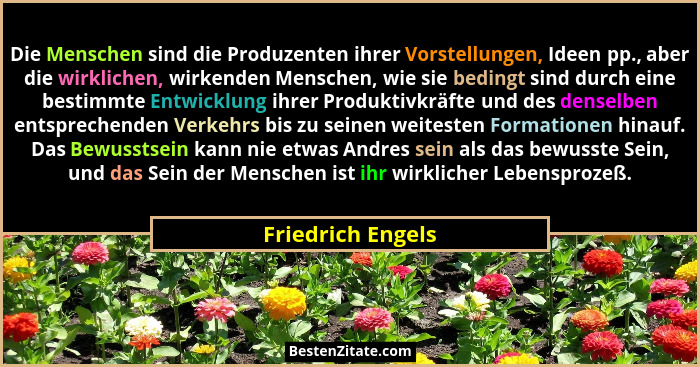 Die Menschen sind die Produzenten ihrer Vorstellungen, Ideen pp., aber die wirklichen, wirkenden Menschen, wie sie bedingt sind durch eine bestimmte Entwicklung ihrer Produktivkräfte und des denselben entsprechenden Verkehrs bis zu seinen weitesten Formationen hinauf. Das Bewusstsein kann nie etwas Andres sein als das bewusste Sein, und das Sein der Menschen ist ihr wirklicher Lebensprozeß.

Friedrich Engels

BestenZitate.com